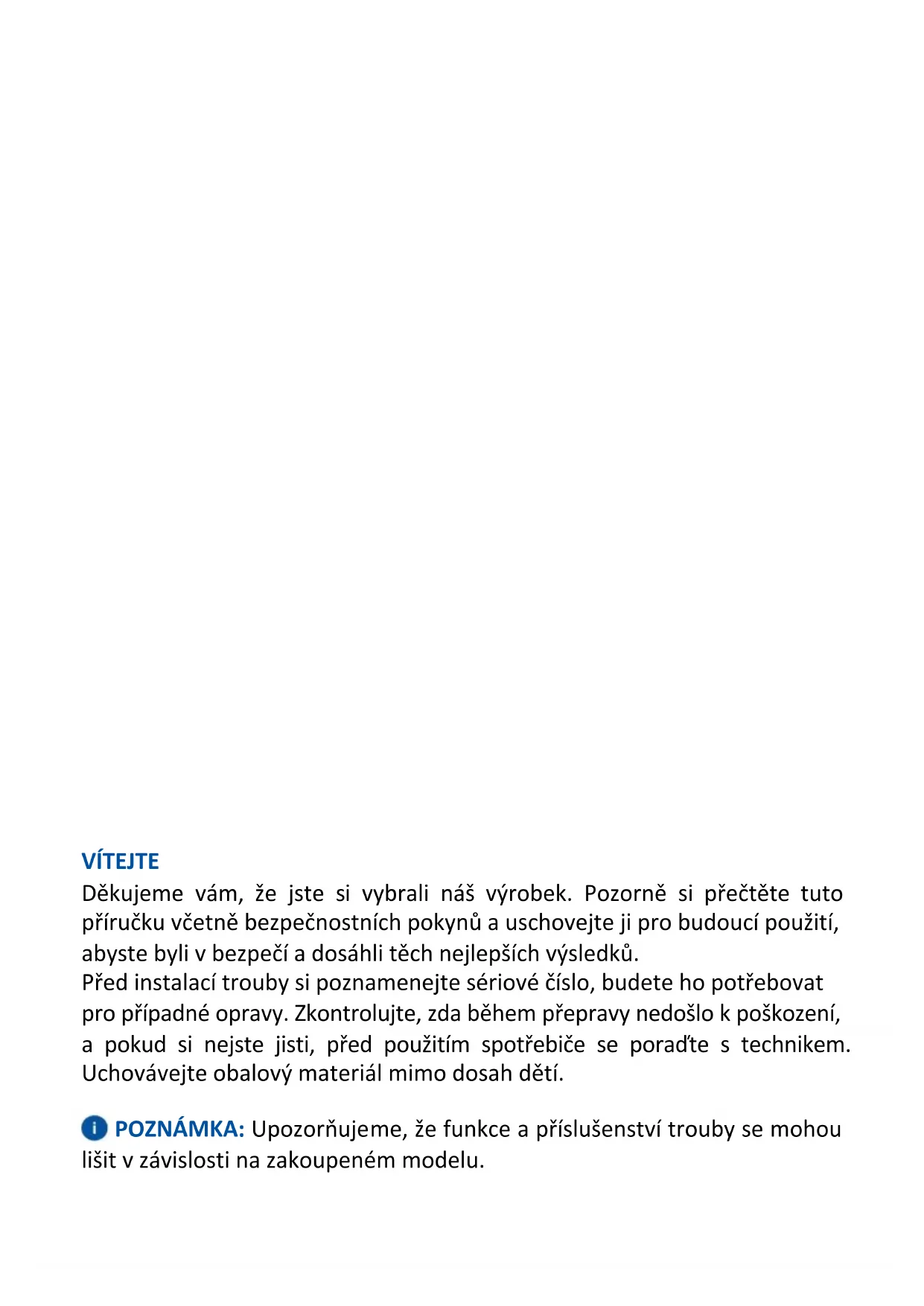 VÍTEJTE

Děkujeme vám, že jste si vybrali náš výrobek. Pozorně si přečtěte tuto příručku včetně bezpečnostních pokynů a uschovejte ji pro budoucí použití, abyste byli v bezpečí a dosáhli těch nejlepších výsledků.
Před instalací trouby si poznamenejte sériové číslo, budete ho potřebovat pro případné opravy. Zkontrolujte, zda během přepravy nedošlo k poškození, a pokud si nejste jisti, před použitím spotřebiče se poraďte s technikem. Uchovávejte obalový materiál mimo dosah dětí.

POZNÁMKA: Upozorňujeme, že funkce a příslušenství trouby se mohou lišit v závislosti na zakoupeném modelu.